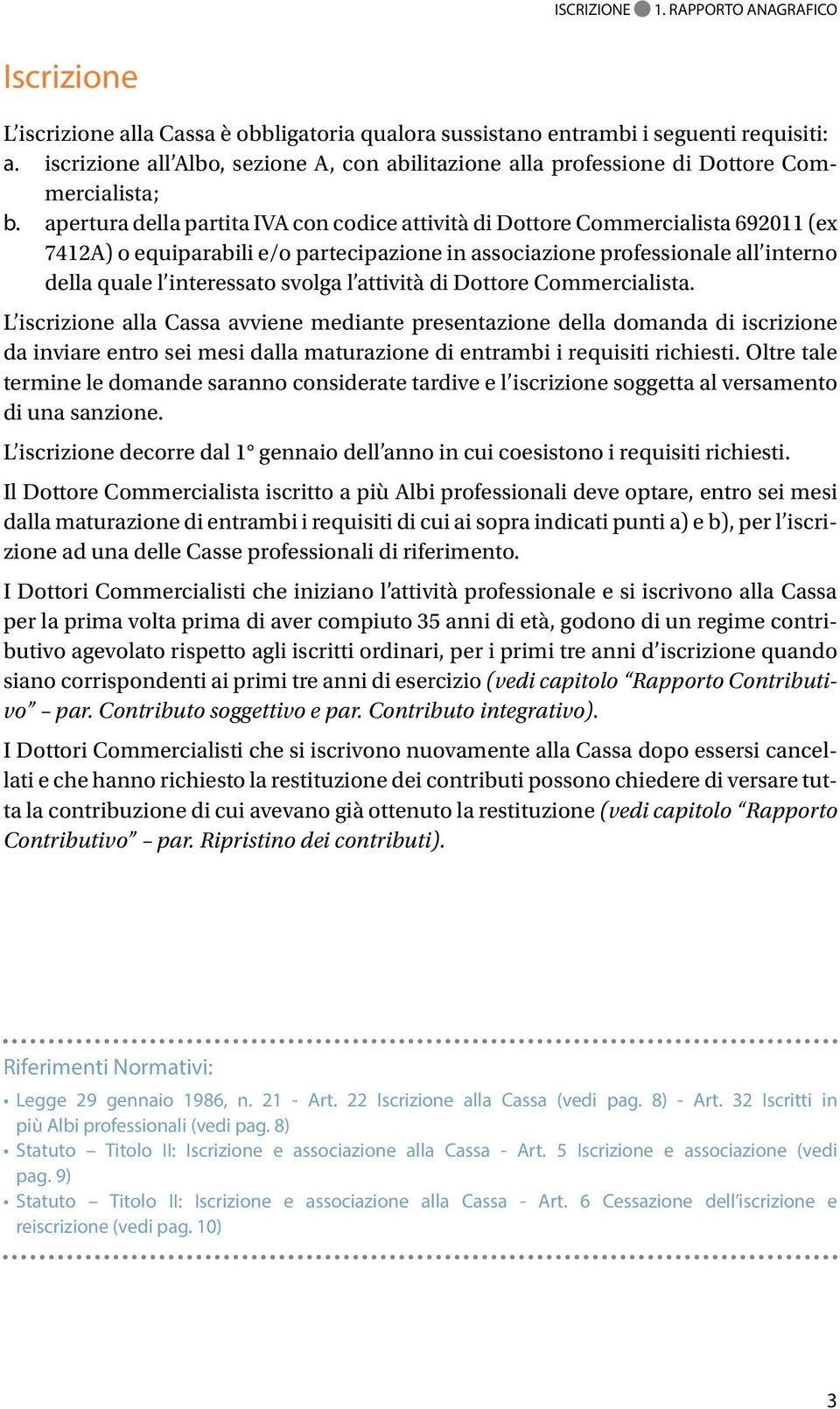 ISCRIZIONE 1. RAPPORTO ANAGRAFICO

Iscrizione

L'iscrizione alla Cassa è obbligatoria qualora sussistano entrambi i seguenti requisiti:
a. iscrizione all'Albo, sezione A, con abilitazione alla professione di Dottore Commercialista;
b. apertura della partita IVA con codice attività di Dottore Commercialista 692011 (ex 7412A) o equiparabili e/o partecipazione in associazione professionale all'interno della quale l'interessato svolga l'attività di Dottore Commercialista.

L'iscrizione alla Cassa avviene mediante presentazione della domanda di iscrizione da inviare entro sei mesi dalla maturazione di entrambi i requisiti richiesti. Oltre tale termine le domande saranno considerate tardive e l'iscrizione soggetta al versamento di una sanzione.

L'iscrizione decorre dal 1° gennaio dell'anno in cui coesistono i requisiti richiesti.

Il Dottore Commercialista iscritto a più Albi professionali deve optare, entro sei mesi dalla maturazione di entrambi i requisiti di cui ai sopra indicati punti a) e b), per l'iscrizione ad una delle Casse professionali di riferimento.

I Dottori Commercialisti che iniziano l'attività professionale e si iscrivono alla Cassa per la prima volta prima di aver compiuto 35 anni di età, godono di un regime contributivo agevolato rispetto agli iscritti ordinari, per i primi tre anni d'iscrizione quando siano corrispondenti ai primi tre anni di esercizio (vedi capitolo "Rapporto Contributivo" – par. Contributo soggettivo e par. Contributo integrativo).

I Dottori Commercialisti che si iscrivono nuovamente alla Cassa dopo essersi cancellati e che hanno richiesto la restituzione dei contributi possono chiedere di versare tutta la contribuzione di cui avevano già ottenuto la restituzione (vedi capitolo "Rapporto Contributivo" – par. Ripristino dei contributi).

Riferimenti Normativi:
• Legge 29 gennaio 1986, n. 21 - Art. 22 Iscrizione alla Cassa (vedi pag. 8) - Art. 32 Iscritti in più Albi professionali (vedi pag. 8)
• Statuto – Titolo II: Iscrizione e associazione alla Cassa - Art. 5 Iscrizione e associazione (vedi pag. 9)
• Statuto – Titolo II: Iscrizione e associazione alla Cassa - Art. 6 Cessazione dell'iscrizione e reiscrizione (vedi pag. 10)

3